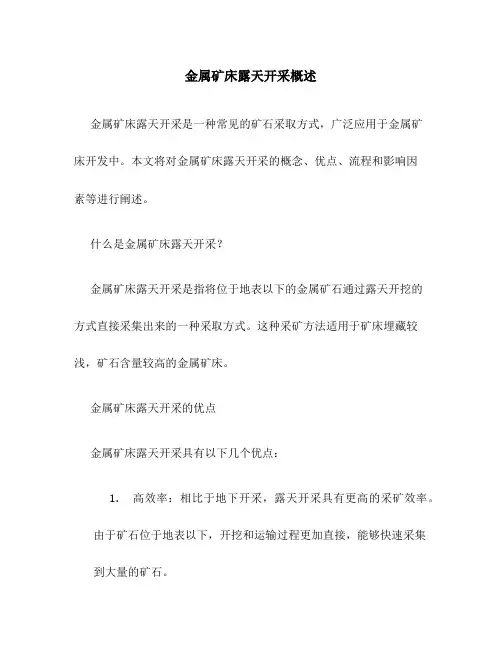 金属矿床露天开采概述

金属矿床露天开采是一种常见的矿石采取方式，广泛应用于金属矿床开发中。本文将对金属矿床露天开采的概念、优点、流程和影响因素等进行阐述。

什么是金属矿床露天开采？

金属矿床露天开采是指将位于地表以下的金属矿石通过露天开挖的方式直接采集出来的一种采取方式。这种采矿方法适用于矿床埋藏较浅，矿石含量较高的金属矿床。

金属矿床露天开采的优点

金属矿床露天开采具有以下几个优点：

1. 高效率：相比于地下开采，露天开采具有更高的采矿效率。由于矿石位于地表以下，开挖和运输过程更加直接，能够快速采集到大量的矿石。